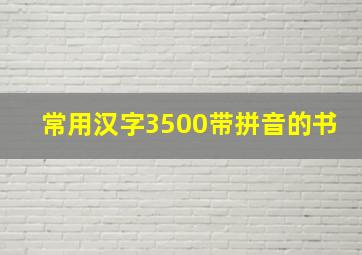 常用汉字3500带拼音的书